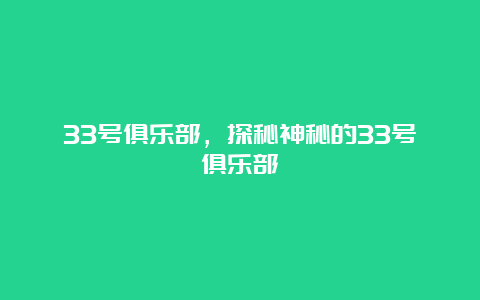 33号俱乐部，探秘神秘的33号俱乐部